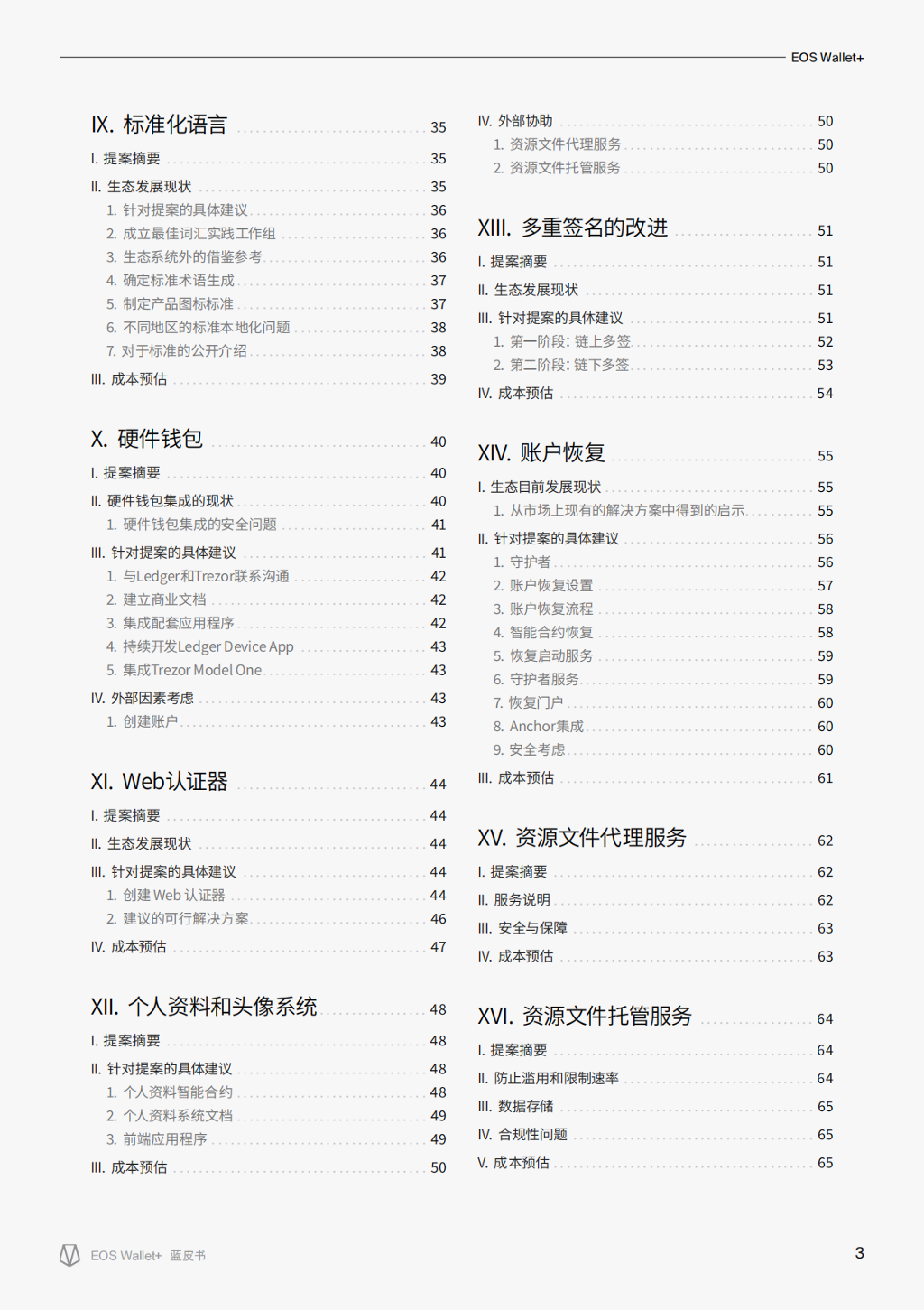 EOS Wallet+

IX. 标准化语言 35

I. 提案摘要 35

II. 生态发展现状 35

1. 针对提案的具体建议 36

2. 成立最佳词汇实践工作组 36

3. 生态系统外的借鉴参考 36

4. 确定标准术语生成 37

5. 制定产品图标标准 37

6. 不同地区的标准本地化问题 38

7. 对于标准的公开介绍 38

III. 成本预估 39

X. 硬件钱包 40

I. 提案摘要 40

II. 硬件钱包集成的现状 40

1. 硬件钱包集成的安全问题 41

III. 针对提案的具体建议 41

1. 与Ledger和Trezor联系沟通 42

2. 建立商业文档 42

3. 集成配套应用程序 42

4. 持续开发Ledger Device App 43

5. 集成Trezor Model One 43

IV. 外部因素考虑 43

1. 创建账户 43

XI. Web认证器 44

I. 提案摘要 44

II. 生态发展现状 44

III. 针对提案的具体建议 44

1. 创建 Web 认证器 44

2. 建议的可行解决方案 46

IV. 成本预估 47

XII. 个人资料和头像系统 48

I. 提案摘要 48

II. 针对提案的具体建议 48

1. 个人资料智能合约 48

2. 个人资料系统文档 49

3. 前端应用程序 49

III. 成本预估 50

IV. 外部协助 50

1. 资源文件代理服务 50

2. 资源文件托管服务 50

XIII. 多重签名的改进 51

I. 提案摘要 51

II. 生态发展现状 51

III. 针对提案的具体建议 51

1. 第一阶段：链上多签 52

2. 第二阶段：链下多签 53

IV. 成本预估 54

XIV. 账户恢复 55

I. 生态目前发展现状 55

1. 从市场上现有的解决方案中得到的启示 55

II. 针对提案的具体建议 56

1. 守护者 56

2. 账户恢复设置 57

3. 账户恢复流程 58

4. 智能合约恢复 58

5. 恢复启动服务 59

6. 守护者服务 59

7. 恢复门户 60

8. Anchor集成 60

9. 安全考虑 60

III. 成本预估 61

XV. 资源文件代理服务 62

I. 提案摘要 62

II. 服务说明 62

III. 安全与保障 63

IV. 成本预估 63

XVI. 资源文件托管服务 64

I. 提案摘要 64

II. 防止滥用和限制速率 64

III. 数据存储 65

IV. 合规性问题 65

V. 成本预估 65

EOS Wallet+ 蓝皮书

3